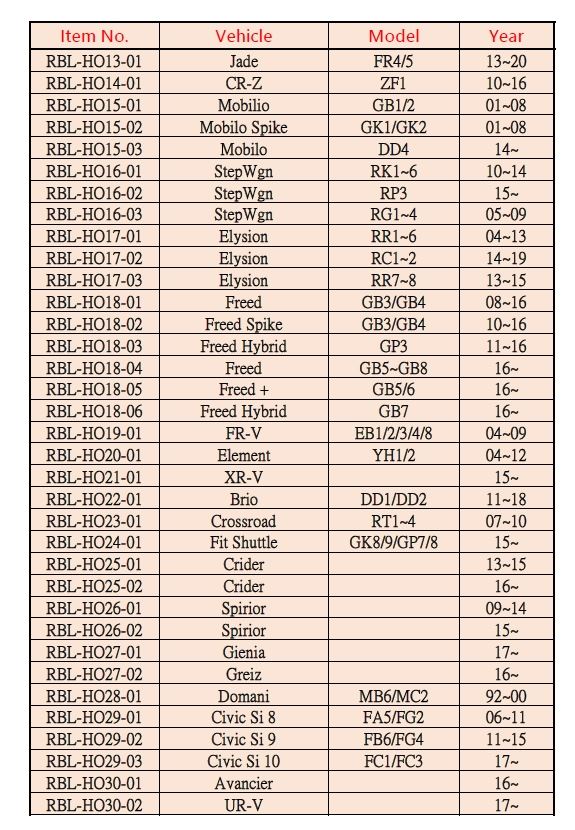 | Item No. | Vehicle | Model | Year |
|---|---|---|---|
| RBL-HO13-01 | Jade | FR4/5 | 13~20 |
| RBL-HO14-01 | CR-Z | ZF1 | 10~16 |
| RBL-HO15-01 | Mobilio | GB1/2 | 01~08 |
| RBL-HO15-02 | Mobilo Spike | GK1/GK2 | 01~08 |
| RBL-HO15-03 | Mobilo | DD4 | 14~ |
| RBL-HO16-01 | StepWgn | RK1~6 | 10~14 |
| RBL-HO16-02 | StepWgn | RP3 | 15~ |
| RBL-HO16-03 | StepWgn | RG1~4 | 05~09 |
| RBL-HO17-01 | Elysion | RR1~6 | 04~13 |
| RBL-HO17-02 | Elysion | RC1~2 | 14~19 |
| RBL-HO17-03 | Elysion | RR7~8 | 13~15 |
| RBL-HO18-01 | Freed | GB3/GB4 | 08~16 |
| RBL-HO18-02 | Freed Spike | GB3/GB4 | 10~16 |
| RBL-HO18-03 | Freed Hybrid | GP3 | 11~16 |
| RBL-HO18-04 | Freed | GB5~GB8 | 16~ |
| RBL-HO18-05 | Freed + | GB5/6 | 16~ |
| RBL-HO18-06 | Freed Hybrid | GB7 | 16~ |
| RBL-HO19-01 | FR-V | EB1/2/3/4/8 | 04~09 |
| RBL-HO20-01 | Element | YH1/2 | 04~12 |
| RBL-HO21-01 | XR-V | | 15~ |
| RBL-HO22-01 | Brio | DD1/DD2 | 11~18 |
| RBL-HO23-01 | Crossroad | RT1~4 | 07~10 |
| RBL-HO24-01 | Fit Shuttle | GK8/9/GP7/8 | 15~ |
| RBL-HO25-01 | Crider | | 13~15 |
| RBL-HO25-02 | Crider | | 16~ |
| RBL-HO26-01 | Spirior | | 09~14 |
| RBL-HO26-02 | Spirior | | 15~ |
| RBL-HO27-01 | Gienia | | 17~ |
| RBL-HO27-02 | Greiz | | 16~ |
| RBL-HO28-01 | Domani | MB6/MC2 | 92~00 |
| RBL-HO29-01 | Civic Si 8 | FA5/FG2 | 06~11 |
| RBL-HO29-02 | Civic Si 9 | FB6/FG4 | 11~15 |
| RBL-HO29-03 | Civic Si 10 | FC1/FC3 | 17~ |
| RBL-HO30-01 | Avancier | | 16~ |
| RBL-HO30-02 | UR-V | | 17~ |